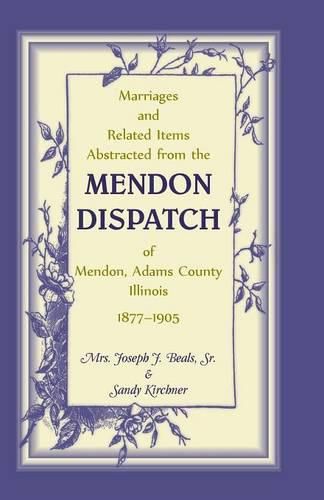 Marriages
and
Related Items
Abstracted from the
MENDON
DISPATCH
of
Mendon, Adams County
Illinois
1877–1905

Mrs. Joseph J. Beals, Sr.
&
Sandy Kirchner